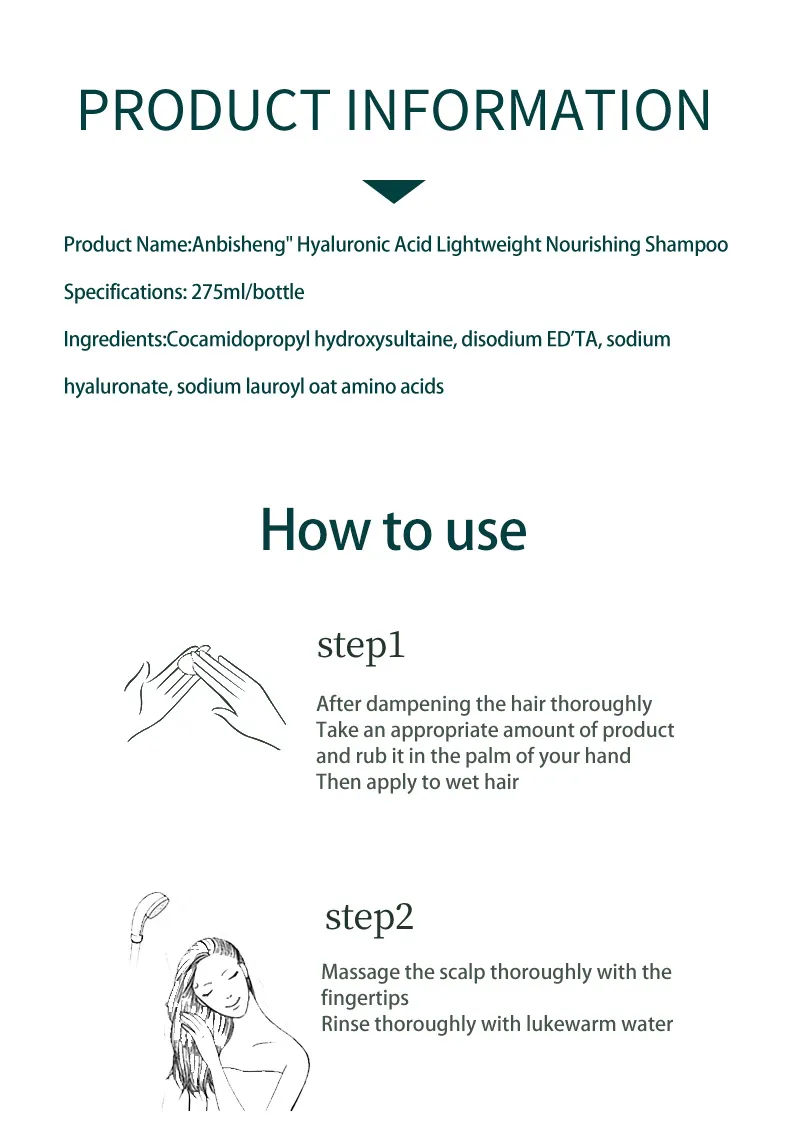 PRODUCT INFORMATION

Product Name:Anbisheng" Hyaluronic Acid Lightweight Nourishing Shampoo

Specifications: 275ml/bottle

Ingredients:Cocamidopropyl hydroxysultaine, disodium ED'TA, sodium hyaluronate, sodium lauroyl oat amino acids

How to use

step1

After dampening the hair thoroughly
Take an appropriate amount of product and rub it in the palm of your hand
Then apply to wet hair

step2

Massage the scalp thoroughly with the fingertips
Rinse thoroughly with lukewarm water